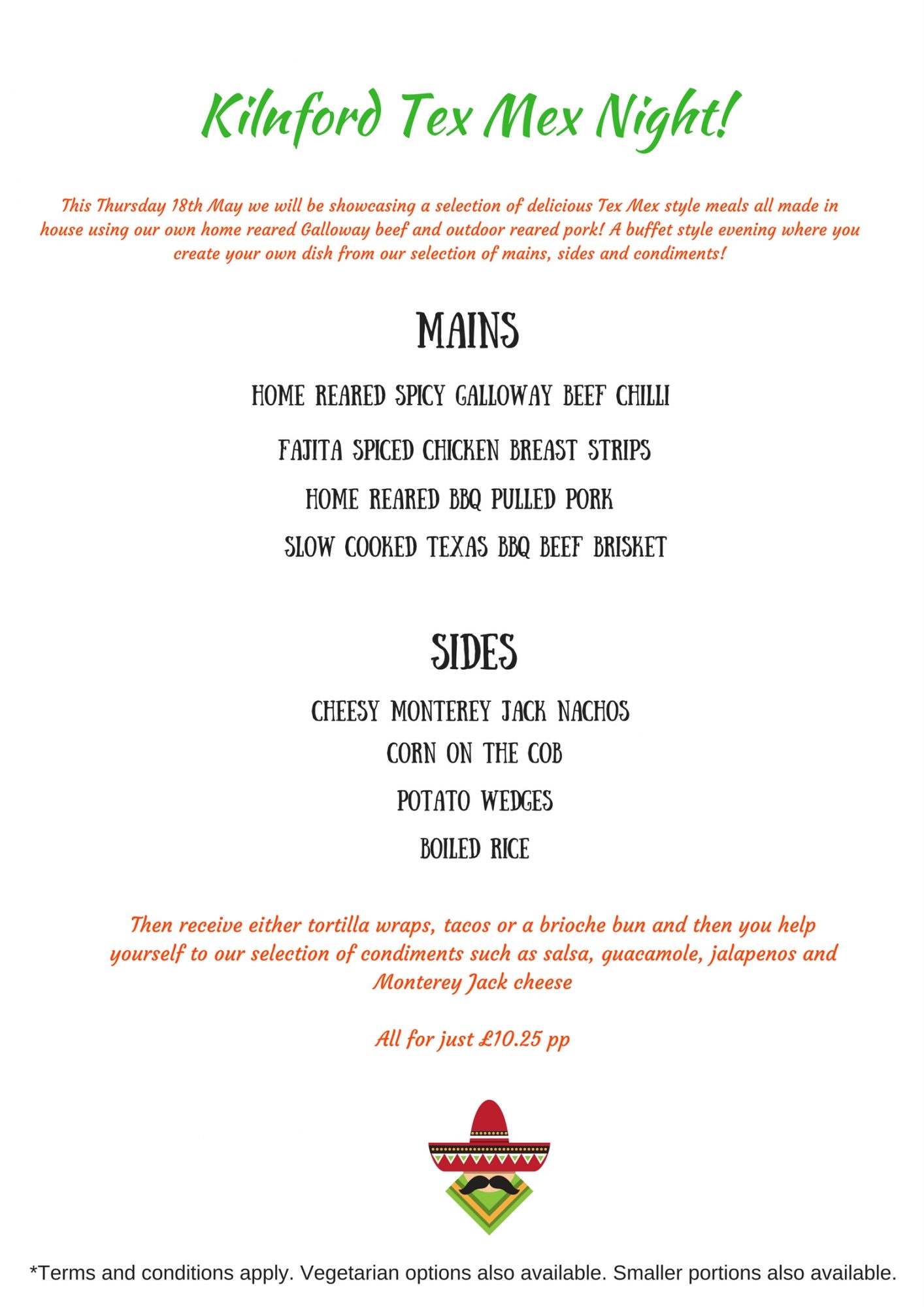 Kilnford Tex Mex Night!

This Thursday 18th May we will be showcasing a selection of delicious Tex Mex style meals all made in house using our own home reared Galloway beef and outdoor reared pork! A buffet style evening where you create your own dish from our selection of mains, sides and condiments!

MAINS

HOME REARED SPICY GALLOWAY BEEF CHILLI

FAJITA SPICED CHICKEN BREAST STRIPS

HOME REARED BBQ PULLED PORK

SLOW COOKED TEXAS BBQ BEEF BRISKET

SIDES

CHEESY MONTEREY JACK NACHOS

CORN ON THE COB

POTATO WEDGES

BOILED RICE

Then receive either tortilla wraps, tacos or a brioche bun and then you help yourself to our selection of condiments such as salsa, guacamole, jalapenos and Monterey Jack cheese

All for just £10.25 pp

*Terms and conditions apply. Vegetarian options also available. Smaller portions also available.